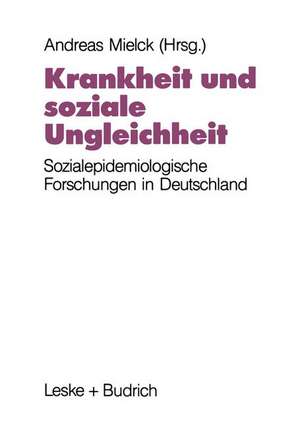 Andreas Mielck (Hrsg.)

Krankheit und soziale Ungleichheit

Sozialepidemiologische Forschungen in Deutschland

Leske + Budrich